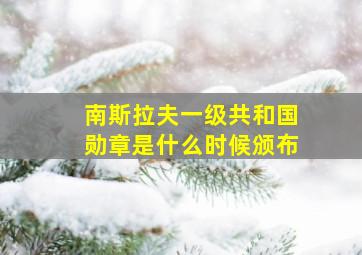 南斯拉夫一级共和国勋章是什么时候颁布